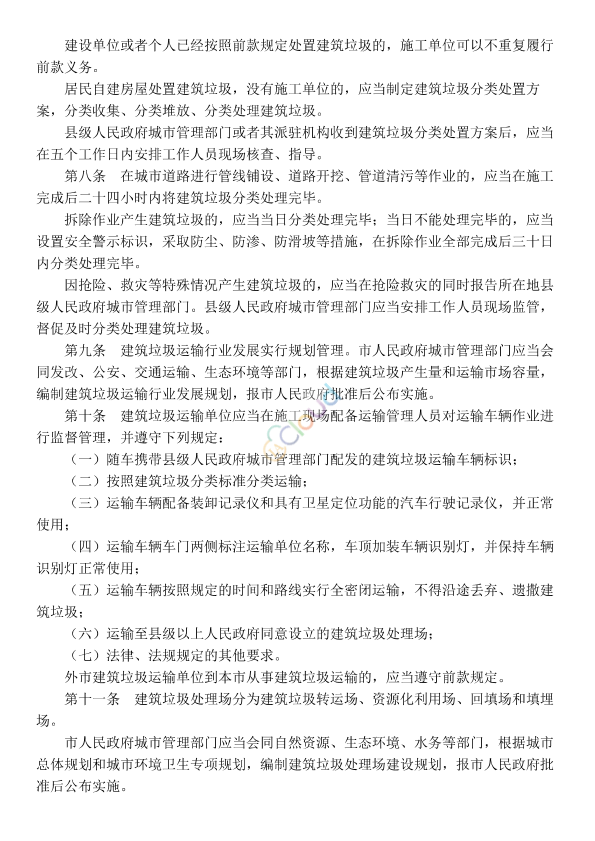 建设单位或者个人已经按照前款规定处置建筑垃圾的，施工单位可以不重复履行前款义务。

居民自建房屋处置建筑垃圾，没有施工单位的，应当制定建筑垃圾分类处置方案，分类收集、分类堆放、分类处理建筑垃圾。

县级人民政府城市管理部门或者其派驻机构收到建筑垃圾分类处置方案后，应当在五个工作日内安排工作人员现场核查、指导。

第八条　在城市道路进行管线铺设、道路开挖、管道清污等作业的，应当在施工完成后二十四小时内将建筑垃圾分类处理完毕。

拆除作业产生建筑垃圾的，应当当日分类处理完毕；当日不能处理完毕的，应当设置安全警示标识，采取防尘、防渗、防滑坡等措施，在拆除作业全部完成后三十日内分类处理完毕。

因抢险、救灾等特殊情况产生建筑垃圾的，应当在抢险救灾的同时报告所在地县级人民政府城市管理部门。县级人民政府城市管理部门应当安排工作人员现场监管，督促及时分类处理建筑垃圾。

第九条　建筑垃圾运输行业发展实行规划管理。市人民政府城市管理部门应当会同发改、公安、交通运输、生态环境等部门，根据建筑垃圾产生量和运输市场容量，编制建筑垃圾运输行业发展规划，报市人民政府批准后公布实施。

第十条　建筑垃圾运输单位应当在施工现场配备运输管理人员对运输车辆作业进行监督管理，并遵守下列规定：

（一）随车携带县级人民政府城市管理部门配发的建筑垃圾运输车辆标识；

（二）按照建筑垃圾分类标准分类运输；

（三）运输车辆配备装卸记录仪和具有卫星定位功能的汽车行驶记录仪，并正常使用；

（四）运输车辆车门两侧标注运输单位名称，车顶加装车辆识别灯，并保持车辆识别灯正常使用；

（五）运输车辆按照规定的时间和路线实行全密闭运输，不得沿途丢弃、遗撒建筑垃圾；

（六）运输至县级以上人民政府同意设立的建筑垃圾处理场；

（七）法律、法规规定的其他要求。

外市建筑垃圾运输单位到本市从事建筑垃圾运输的，应当遵守前款规定。

第十一条　建筑垃圾处理场分为建筑垃圾转运场、资源化利用场、回填场和填埋场。

市人民政府城市管理部门应当会同自然资源、生态环境、水务等部门，根据城市总体规划和城市环境卫生专项规划，编制建筑垃圾处理场建设规划，报市人民政府批准后公布实施。